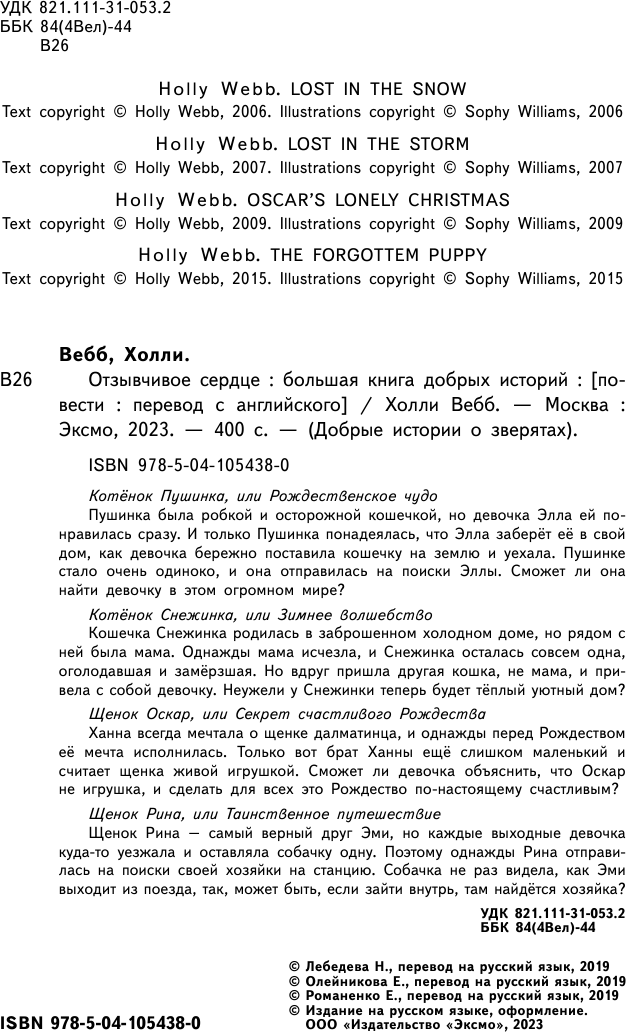 УДК 821.111-31-053.2
ББК 84(4Вел)-44
В26

Holly Webb. LOST IN THE SNOW
Text copyright © Holly Webb, 2006. Illustrations copyright © Sophy Williams, 2006

Holly Webb. LOST IN THE STORM
Text copyright © Holly Webb, 2007. Illustrations copyright © Sophy Williams, 2007

Holly Webb. OSCAR'S LONELY CHRISTMAS
Text copyright © Holly Webb, 2009. Illustrations copyright © Sophy Williams, 2009

Holly Webb. THE FORGOTTEM PUPPY
Text copyright © Holly Webb, 2015. Illustrations copyright © Sophy Williams, 2015

Вебб, Холли.
В26 Отзывчивое сердце : большая книга добрых историй : [повести : перевод с английского] / Холли Вебб. — Москва : Эксмо, 2023. — 400 с. — (Добрые истории о зверятах).

ISBN 978-5-04-105438-0

Котёнок Пушинка, или Рождественское чудо
Пушинка была робкой и осторожной кошечкой, но девочка Элла ей понравилась сразу. И только Пушинка понадеялась, что Элла заберёт её в свой дом, как девочка бережно поставила кошечку на землю и уехала. Пушинке стало очень одиноко, и она отправилась на поиски Эллы. Сможет ли она найти девочку в этом огромном мире?

Котёнок Снежинка, или Зимнее волшебство
Кошечка Снежинка родилась в заброшенном холодном доме, но рядом с ней была мама. Однажды мама исчезла, и Снежинка осталась совсем одна, оголодавшая и замёрзшая. Но вдруг пришла другая кошка, не мама, и привела с собой девочку. Неужели у Снежинки теперь будет тёплый уютный дом?

Щенок Оскар, или Секрет счастливого Рождества
Ханна всегда мечтала о щенке далматинца, и однажды перед Рождеством её мечта исполнилась. Только вот брат Ханны ещё слишком маленький и считает щенка живой игрушкой. Сможет ли девочка объяснить, что Оскар не игрушка, и сделать для всех это Рождество по-настоящему счастливым?

Щенок Рина, или Таинственное путешествие
Щенок Рина — самый верный друг Эми, но каждые выходные девочка куда-то уезжала и оставляла собачку одну. Поэтому однажды Рина отправилась на поиски своей хозяйки на станцию. Собачка не раз видела, как Эми выходит из поезда, так, может быть, если зайти внутрь, там найдётся хозяйка?

УДК 821.111-31-053.2
ББК 84(4Вел)-44

© Лебедева Н., перевод на русский язык, 2019
© Олейникова Е., перевод на русский язык, 2019
© Романенко Е., перевод на русский язык, 2019
© Издание на русском языке, оформление. ООО «Издательство «Эксмо», 2023

ISBN 978-5-04-105438-0